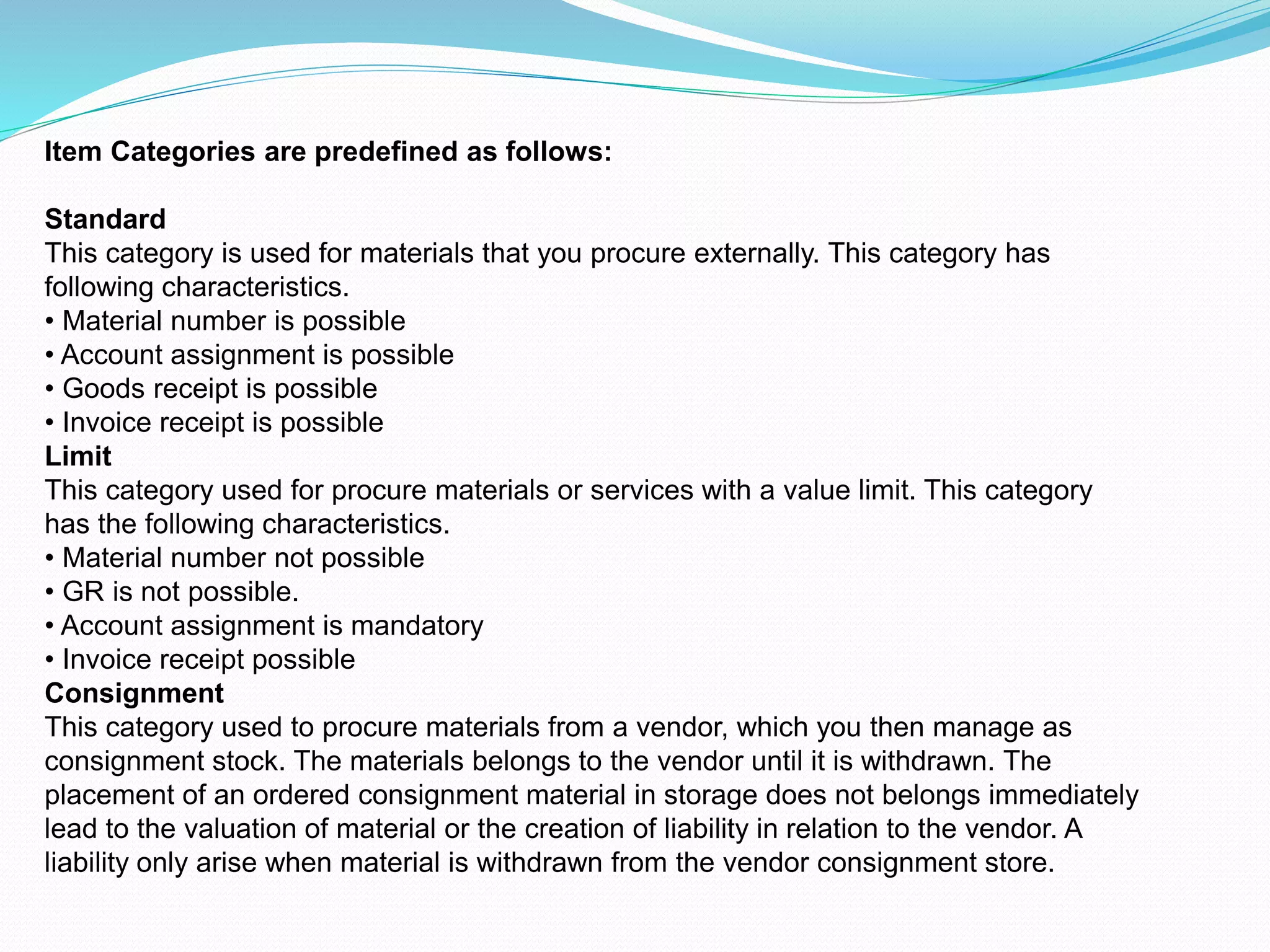 Item Categories are predefined as follows:

Standard
This category is used for materials that you procure externally. This category has following characteristics.
• Material number is possible
• Account assignment is possible
• Goods receipt is possible
• Invoice receipt is possible
Limit
This category used for procure materials or services with a value limit. This category has the following characteristics.
• Material number not possible
• GR is not possible.
• Account assignment is mandatory
• Invoice receipt possible
Consignment
This category used to procure materials from a vendor, which you then manage as consignment stock. The materials belongs to the vendor until it is withdrawn. The placement of an ordered consignment material in storage does not belongs immediately lead to the valuation of material or the creation of liability in relation to the vendor. A liability only arise when material is withdrawn from the vendor consignment store.